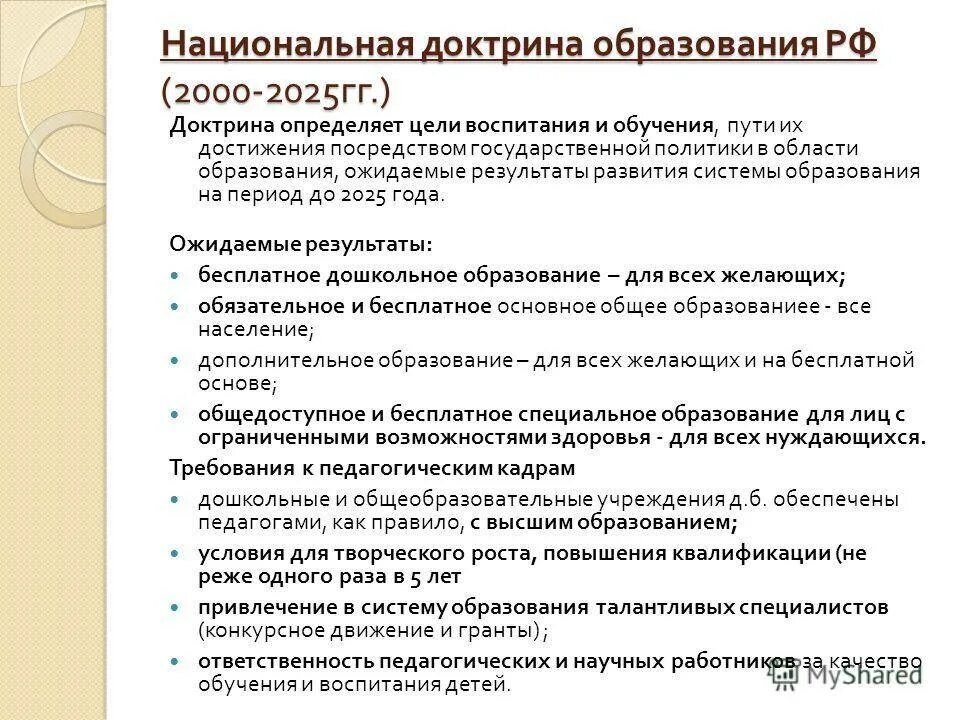 Национальная доктрина образования РФ (2000-2025гг.)

Доктрина определяет цели воспитания и обучения, пути их достижения посредством государственной политики в области образования, ожидаемые результаты развития системы образования на период до 2025 года.

Ожидаемые результаты:

- бесплатное дошкольное образование – для всех желающих;
- обязательное и бесплатное основное общее образованиее - все население;
- дополнительное образование – для всех желающих и на бесплатной основе;
- общедоступное и бесплатное специальное образование для лиц с ограниченными возможностями здоровья - для всех нуждающихся.

Требования к педагогическим кадрам

- дошкольные и общеобразовательные учреждения д.б. обеспечены педагогами, как правило, с высшим образованием;
- условия для творческого роста, повышения квалификации (не реже одного раза в 5 лет
- привлечение в систему образования талантливых специалистов (конкурсное движение и гранты) ;
- ответственность педагогических и научных работников за качество обучения и воспитания детей.

MyShared